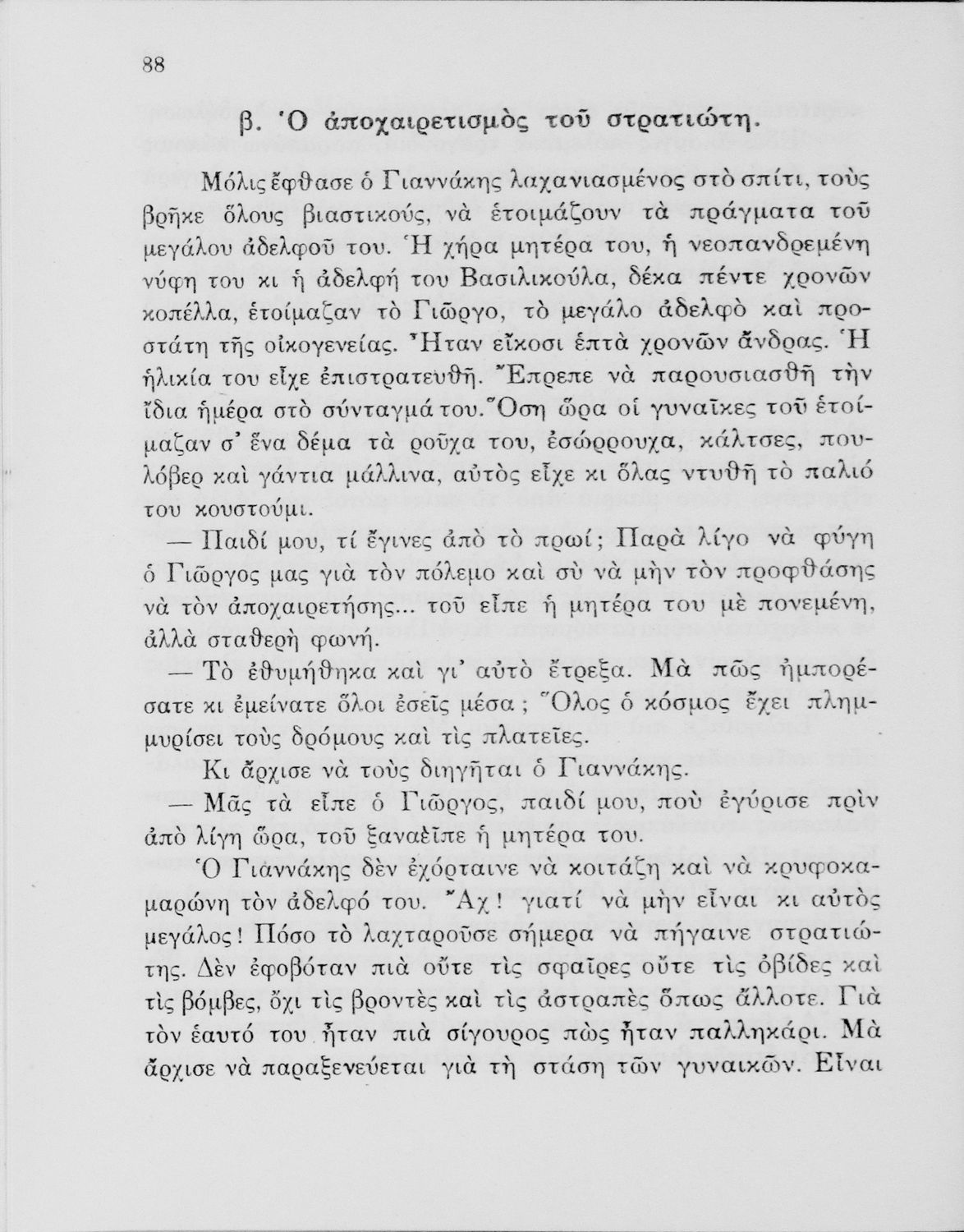 88

β. Ὁ ἀποχαιρετισμὸς τοῦ στρατιώτη.

Μόλις ἔφθασε ὁ Γιαννάκης λαχανιασμένος στὸ σπίτι, τοὺς βρῆκε ὅλους βιαστικούς, νὰ ἑτοιμάζουν τὰ πράγματα τοῦ μεγάλου ἀδελφοῦ του. Ἡ χήρα μητέρα του, ἡ νεοπανδρεμένη νύφη του κι ἡ ἀδελφή του Βασιλικούλα, δέκα πέντε χρονῶν κοπέλλα, ἑτοίμαζαν τὸ Γιῶργο, τὸ μεγάλο ἀδελφὸ καὶ προστάτη τῆς οἰκογενείας. Ἦταν εἴκοσι ἑπτὰ χρονῶν ἄνδρας. Ἡ ἡλικία του εἶχε ἐπιστρατευθῆ. Ἔπρεπε νὰ παρουσιασθῆ τὴν ἴδια ἡμέρα στὸ σύνταγμά του. Ὅση ὥρα οἱ γυναῖκες τοῦ ἑτοίμαζαν σ' ἕνα δέμα τὰ ροῦχα του, ἐσώρρουχα, κάλτσες, πουλόβερ καὶ γάντια μάλλινα, αὐτὸς εἶχε κι ὅλας ντυθῆ τὸ παλιό του κουστούμι.

— Παιδί μου, τί ἔγινες ἀπὸ τὸ πρωί; Παρὰ λίγο νὰ φύγη ὁ Γιῶργος μας γιὰ τὸν πόλεμο καὶ σὺ νὰ μὴν τὸν προφθάσης νὰ τὸν ἀποχαιρετήσης... τοῦ εἶπε ἡ μητέρα του μὲ πονεμένη, ἀλλὰ σταθερὴ φωνή.

— Τὸ ἐθυμήθηκα καὶ γι' αὐτὸ ἔτρεξα. Μὰ πῶς ἠμπορέσατε κι ἐμείνατε ὅλοι ἐσεῖς μέσα; Ὅλος ὁ κόσμος ἔχει πλημμυρίσει τοὺς δρόμους καὶ τὶς πλατεῖες.

Κι ἄρχισε νὰ τοὺς διηγῆται ὁ Γιαννάκης.

— Μᾶς τὰ εἶπε ὁ Γιῶργος, παιδί μου, ποὺ ἐγύρισε πρὶν ἀπὸ λίγη ὥρα, τοῦ ξαναεῖπε ἡ μητέρα του.

Ὁ Γιαννάκης δὲν ἐχόρταινε νὰ κοιτάζη καὶ νὰ κρυφοκαμαρώνη τὸν ἀδελφό του. Ἄχ! γιατί νὰ μὴν εἶναι κι αὐτὸς μεγάλος! Πόσο τὸ λαχταροῦσε σήμερα νὰ πήγαινε στρατιώτης. Δὲν ἐφοβόταν πιὰ οὔτε τὶς σφαῖρες οὔτε τὶς ὀβίδες καὶ τὶς βόμβες, ὄχι τὶς βροντὲς καὶ τὶς ἀστραπὲς ὅπως ἄλλοτε. Γιὰ τὸν ἑαυτό του ἦταν πιὰ σίγουρος πὼς ἦταν παλληκάρι. Μὰ ἄρχισε νὰ παραξενεύεται γιὰ τὴ στάση τῶν γυναικῶν. Εἶναι